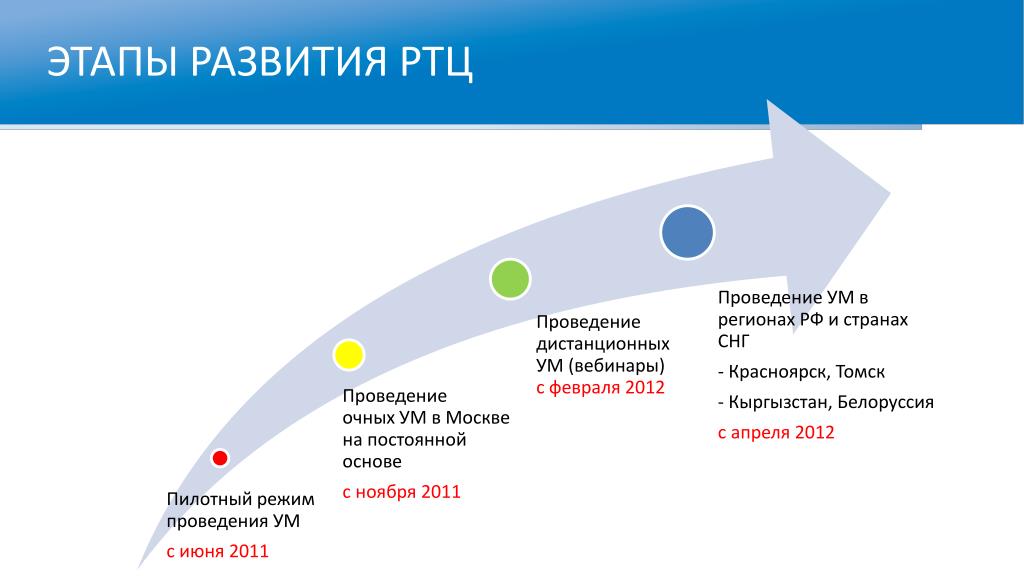 ЭТАПЫ РАЗВИТИЯ РТЦ

Пилотный режим проведения УМ

с июня 2011

Проведение очных УМ в Москве на постоянной основе

с ноября 2011

Проведение дистанционных УМ (вебинары)

с февраля 2012

Проведение УМ в регионах РФ и странах СНГ

- Красноярск, Томск

- Кыргызстан, Белоруссия

с апреля 2012